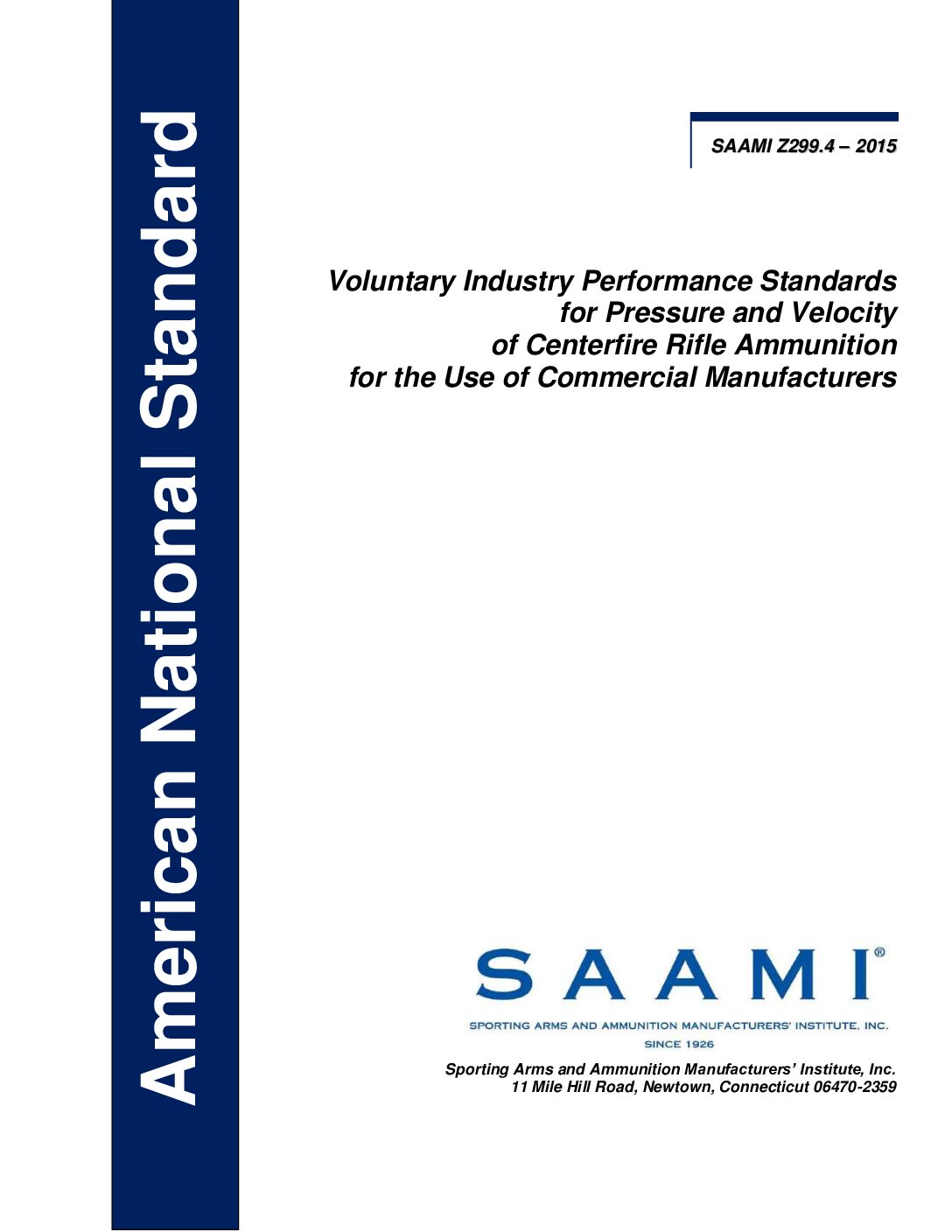 American National Standard

SAAMI Z299.4 – 2015

Voluntary Industry Performance Standards for Pressure and Velocity of Centerfire Rifle Ammunition for the Use of Commercial Manufacturers

SAAMI®

SPORTING ARMS AND AMMUNITION MANUFACTURERS' INSTITUTE, INC.
SINCE 1926

Sporting Arms and Ammunition Manufacturers' Institute, Inc.
11 Mile Hill Road, Newtown, Connecticut 06470-2359